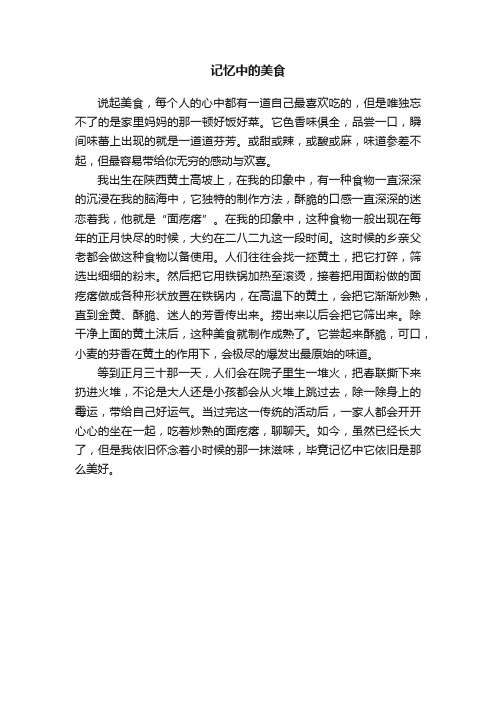 记忆中的美食

说起美食，每个人的心中都有一道自己最喜欢吃的，但是唯独忘不了的是家里妈妈的那一顿好饭好菜。它色香味俱全，品尝一口，瞬间味蕾上出现的就是一道道芬芳。或甜或辣，或酸或麻，味道参差不起，但最容易带给你无穷的感动与欢喜。

我出生在陕西黄土高坡上，在我的印象中，有一种食物一直深深的沉浸在我的脑海中，它独特的制作方法，酥脆的口感一直深深的迷恋着我，他就是“面疙瘩”。在我的印象中，这种食物一般出现在每年的正月快尽的时候，大约在二八二九这一段时间。这时候的乡亲父老都会做这种食物以备使用。人们往往会找一抔黄土，把它打碎，筛选出细细的粉末。然后把它用铁锅加热至滚烫，接着把用面粉做的面疙瘩做成各种形状放置在铁锅内，在高温下的黄土，会把它渐渐炒熟，直到金黄、酥脆、迷人的芳香传出来。捞出来以后会把它筛出来。除干净上面的黄土沫后，这种美食就制作成熟了。它尝起来酥脆，可口，小麦的芬香在黄土的作用下，会极尽的爆发出最原始的味道。

等到正月三十那一天，人们会在院子里生一堆火，把春联撕下来扔进火堆，不论是大人还是小孩都会从火堆上跳过去，除一除身上的霉运，带给自己好运气。当过完这一传统的活动后，一家人都会开开心心的坐在一起，吃着炒熟的面疙瘩，聊聊天。如今，虽然已经长大了，但是我依旧怀念着小时候的那一抹滋味，毕竟记忆中它依旧是那么美好。